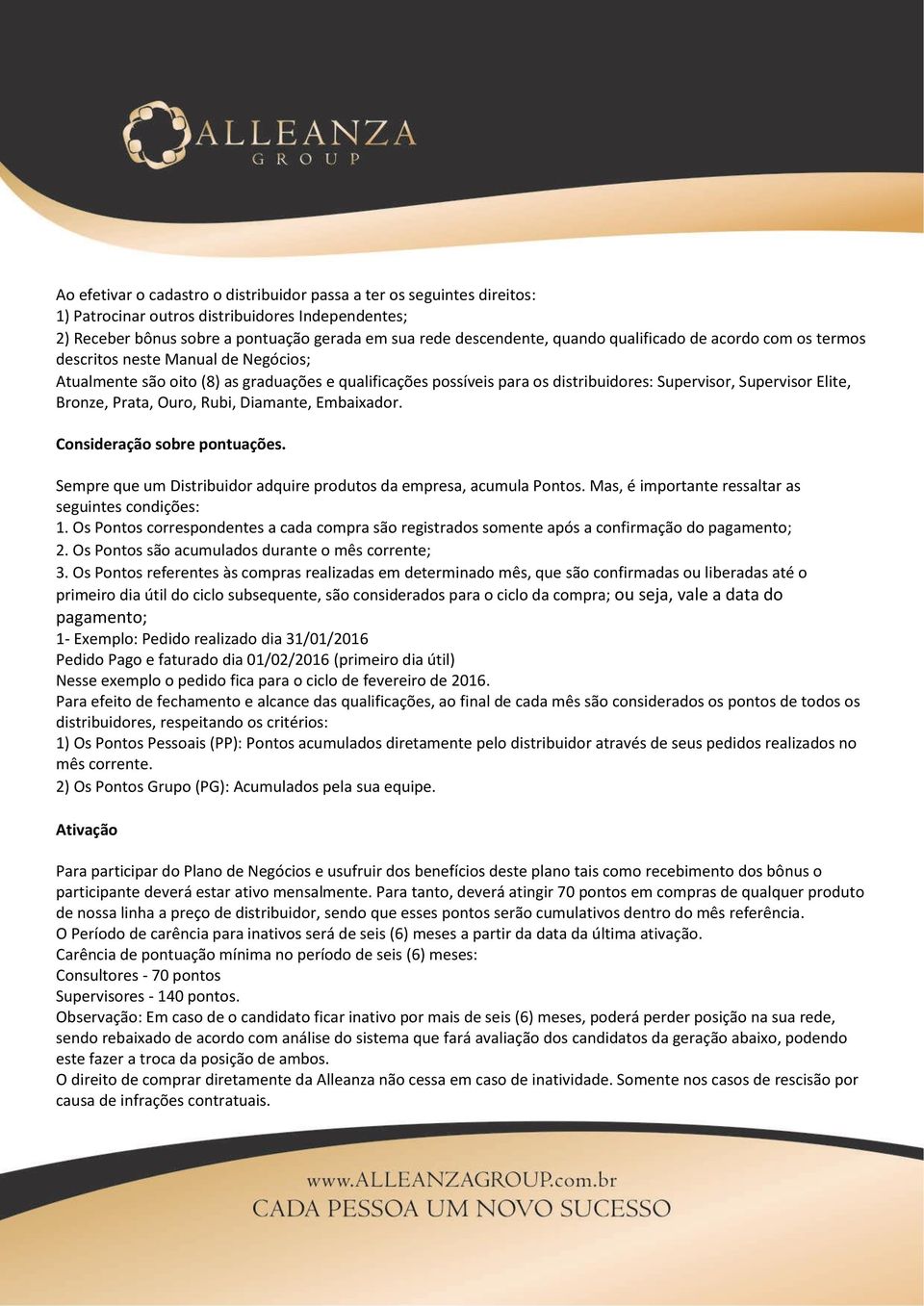 ALLEANZA
GROUP

Ao efetivar o cadastro o distribuidor passa a ter os seguintes direitos:
1) Patrocinar outros distribuidores Independentes;
2) Receber bônus sobre a pontuação gerada em sua rede descendente, quando qualificado de acordo com os termos descritos neste Manual de Negócios;
Atualmente são oito (8) as graduações e qualificações possíveis para os distribuidores: Supervisor, Supervisor Elite, Bronze, Prata, Ouro, Rubi, Diamante, Embaixador.

Consideração sobre pontuações.

Sempre que um Distribuidor adquire produtos da empresa, acumula Pontos. Mas, é importante ressaltar as seguintes condições:
1. Os Pontos correspondentes a cada compra são registrados somente após a confirmação do pagamento;
2. Os Pontos são acumulados durante o mês corrente;
3. Os Pontos referentes às compras realizadas em determinado mês, que são confirmadas ou liberadas até o primeiro dia útil do ciclo subsequente, são considerados para o ciclo da compra; ou seja, vale a data do pagamento;
1- Exemplo: Pedido realizado dia 31/01/2016
Pedido Pago e faturado dia 01/02/2016 (primeiro dia útil)
Nesse exemplo o pedido fica para o ciclo de fevereiro de 2016.
Para efeito de fechamento e alcance das qualificações, ao final de cada mês são considerados os pontos de todos os distribuidores, respeitando os critérios:
1) Os Pontos Pessoais (PP): Pontos acumulados diretamente pelo distribuidor através de seus pedidos realizados no mês corrente.
2) Os Pontos Grupo (PG): Acumulados pela sua equipe.

Ativação

Para participar do Plano de Negócios e usufruir dos benefícios deste plano tais como recebimento dos bônus o participante deverá estar ativo mensalmente. Para tanto, deverá atingir 70 pontos em compras de qualquer produto de nossa linha a preço de distribuidor, sendo que esses pontos serão cumulativos dentro do mês referência.
O Período de carência para inativos será de seis (6) meses a partir da data da última ativação.
Carência de pontuação mínima no período de seis (6) meses:
Consultores - 70 pontos
Supervisores - 140 pontos.
Observação: Em caso de o candidato ficar inativo por mais de seis (6) meses, poderá perder posição na sua rede, sendo rebaixado de acordo com análise do sistema que fará avaliação dos candidatos da geração abaixo, podendo este fazer a troca da posição de ambos.
O direito de comprar diretamente da Alleanza não cessa em caso de inatividade. Somente nos casos de rescisão por causa de infrações contratuais.

www.ALLEANZAGROUP.com.br
CADA PESSOA UM NOVO SUCESSO